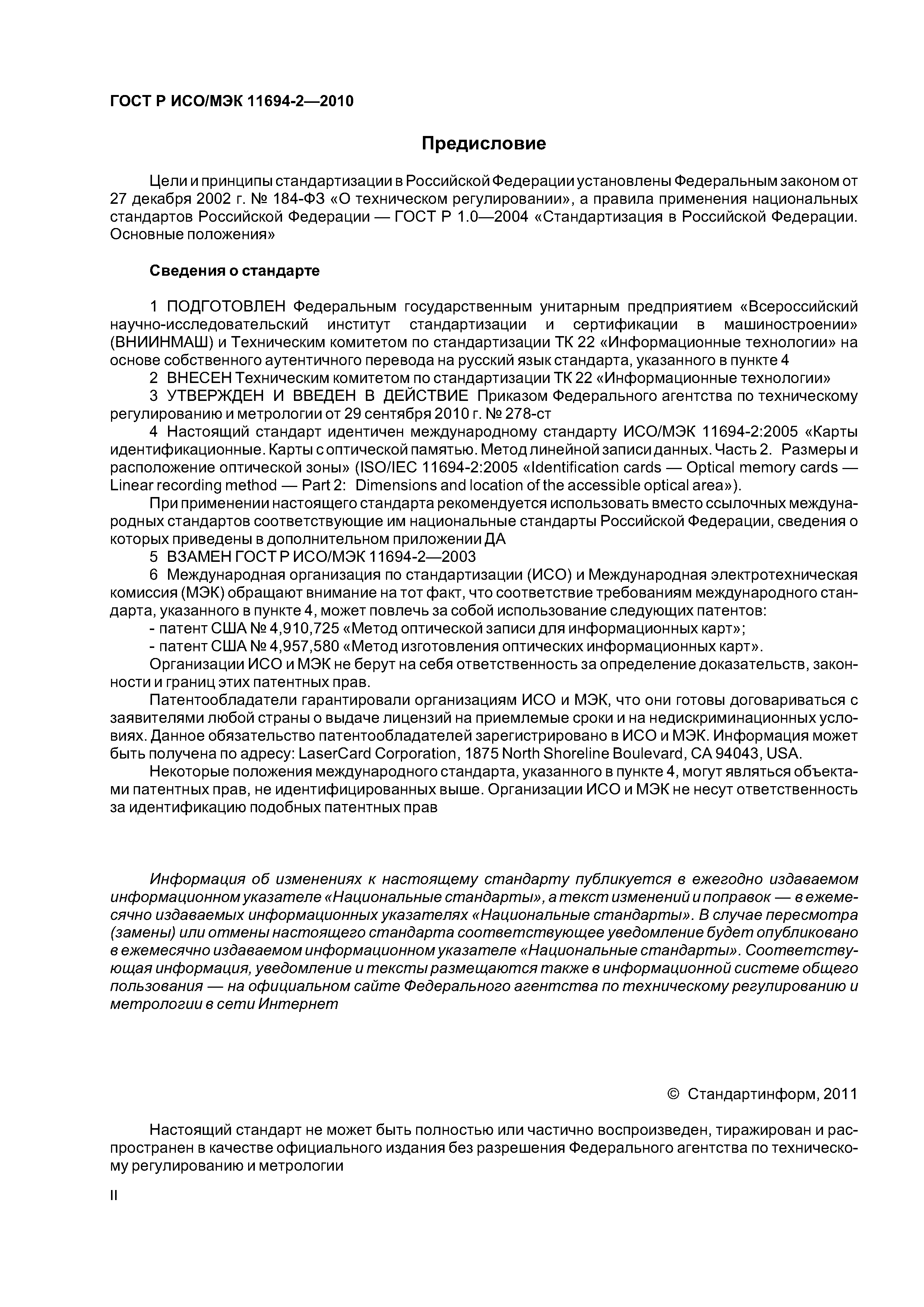 ГОСТ Р ИСО/МЭК 11694-2—2010

Предисловие

Цели и принципы стандартизации в Российской Федерации установлены Федеральным законом от 27 декабря 2002 г. № 184-ФЗ «О техническом регулировании», а правила применения национальных стандартов Российской Федерации — ГОСТ Р 1.0—2004 «Стандартизация в Российской Федерации. Основные положения»

Сведения о стандарте

1 ПОДГОТОВЛЕН Федеральным государственным унитарным предприятием «Всероссийский научно-исследовательский институт стандартизации и сертификации в машиностроении» (ВНИИНМАШ) и Техническим комитетом по стандартизации ТК 22 «Информационные технологии» на основе собственного аутентичного перевода на русский язык стандарта, указанного в пункте 4

2 ВНЕСЕН Техническим комитетом по стандартизации ТК 22 «Информационные технологии»

3 УТВЕРЖДЕН И ВВЕДЕН В ДЕЙСТВИЕ Приказом Федерального агентства по техническому регулированию и метрологии от 29 сентября 2010 г. № 278-ст

4 Настоящий стандарт идентичен международному стандарту ИСО/МЭК 11694-2:2005 «Карты идентификационные. Карты с оптической памятью. Метод линейной записи данных. Часть 2. Размеры и расположение оптической зоны» (ISO/IEC 11694-2:2005 «Identification cards — Optical memory cards — Linear recording method — Part 2: Dimensions and location of the accessible optical area»).

При применении настоящего стандарта рекомендуется использовать вместо ссылочных международных стандартов соответствующие им национальные стандарты Российской Федерации, сведения о которых приведены в дополнительном приложении ДА

5 ВЗАМЕН ГОСТ Р ИСО/МЭК 11694-2—2003

6 Международная организация по стандартизации (ИСО) и Международная электротехническая комиссия (МЭК) обращают внимание на тот факт, что соответствие требованиям международного стандарта, указанного в пункте 4, может повлечь за собой использование следующих патентов:

- патент США № 4,910,725 «Метод оптической записи для информационных карт»;

- патент США № 4,957,580 «Метод изготовления оптических информационных карт».

Организации ИСО и МЭК не берут на себя ответственность за определение доказательств, законности и границ этих патентных прав.

Патентообладатели гарантировали организациям ИСО и МЭК, что они готовы договариваться с заявителями любой страны о выдаче лицензий на приемлемые сроки и на недискриминационных условиях. Данное обязательство патентообладателей зарегистрировано в ИСО и МЭК. Информация может быть получена по адресу: LaserCard Corporation, 1875 North Shoreline Boulevard, CA 94043, USA.

Некоторые положения международного стандарта, указанного в пункте 4, могут являться объектами патентных прав, не идентифицированных выше. Организации ИСО и МЭК не несут ответственность за идентификацию подобных патентных прав

Информация об изменениях к настоящему стандарту публикуется в ежегодно издаваемом информационном указателе «Национальные стандарты», а текст изменений и поправок — в ежемесячно издаваемых информационных указателях «Национальные стандарты». В случае пересмотра (замены) или отмены настоящего стандарта соответствующее уведомление будет опубликовано в ежемесячно издаваемом информационном указателе «Национальные стандарты». Соответствующая информация, уведомление и тексты размещаются также в информационной системе общего пользования — на официальном сайте Федерального агентства по техническому регулированию и метрологии в сети Интернет

© Стандартинформ, 2011

Настоящий стандарт не может быть полностью или частично воспроизведен, тиражирован и распространен в качестве официального издания без разрешения Федерального агентства по техническому регулированию и метрологии

II